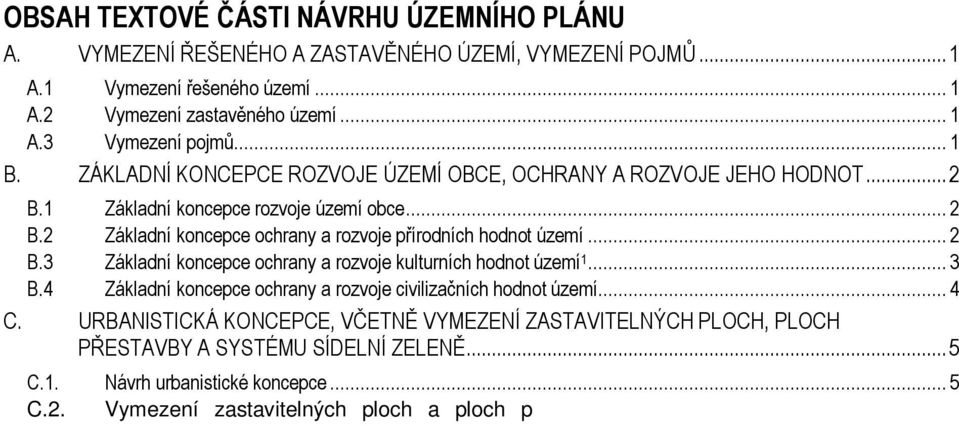 OBSAH TEXTOVÉ ČÁSTI NÁVRHU ÚZEMNÍHO PLÁNU

A. VYMEZENÍ ŘEŠENÉHO A ZASTAVĚNÉHO ÚZEMÍ, VYMEZENÍ POJMŮ ........ 1

A.1 Vymezení řešeného území ........ 1

A.2 Vymezení zastavěného území ........ 1

A.3 Vymezení pojmů ........ 1

B. ZÁKLADNÍ KONCEPCE ROZVOJE ÚZEMÍ OBCE, OCHRANY A ROZVOJE JEHO HODNOT ........ 2

B.1 Základní koncepce rozvoje území obce ........ 2

B.2 Základní koncepce ochrany a rozvoje přírodních hodnot území ........ 2

B.3 Základní koncepce ochrany a rozvoje kulturních hodnot území$^1$ ........ 3

B.4 Základní koncepce ochrany a rozvoje civilizačních hodnot území ........ 4

C. URBANISTICKÁ KONCEPCE, VČETNĚ VYMEZENÍ ZASTAVITELNÝCH PLOCH, PLOCH PŘESTAVBY A SYSTÉMU SÍDELNÍ ZELENĚ ........ 5

C.1. Návrh urbanistické koncepce ........ 5

C.2. Vymezení zastavitelných ploch a ploch p